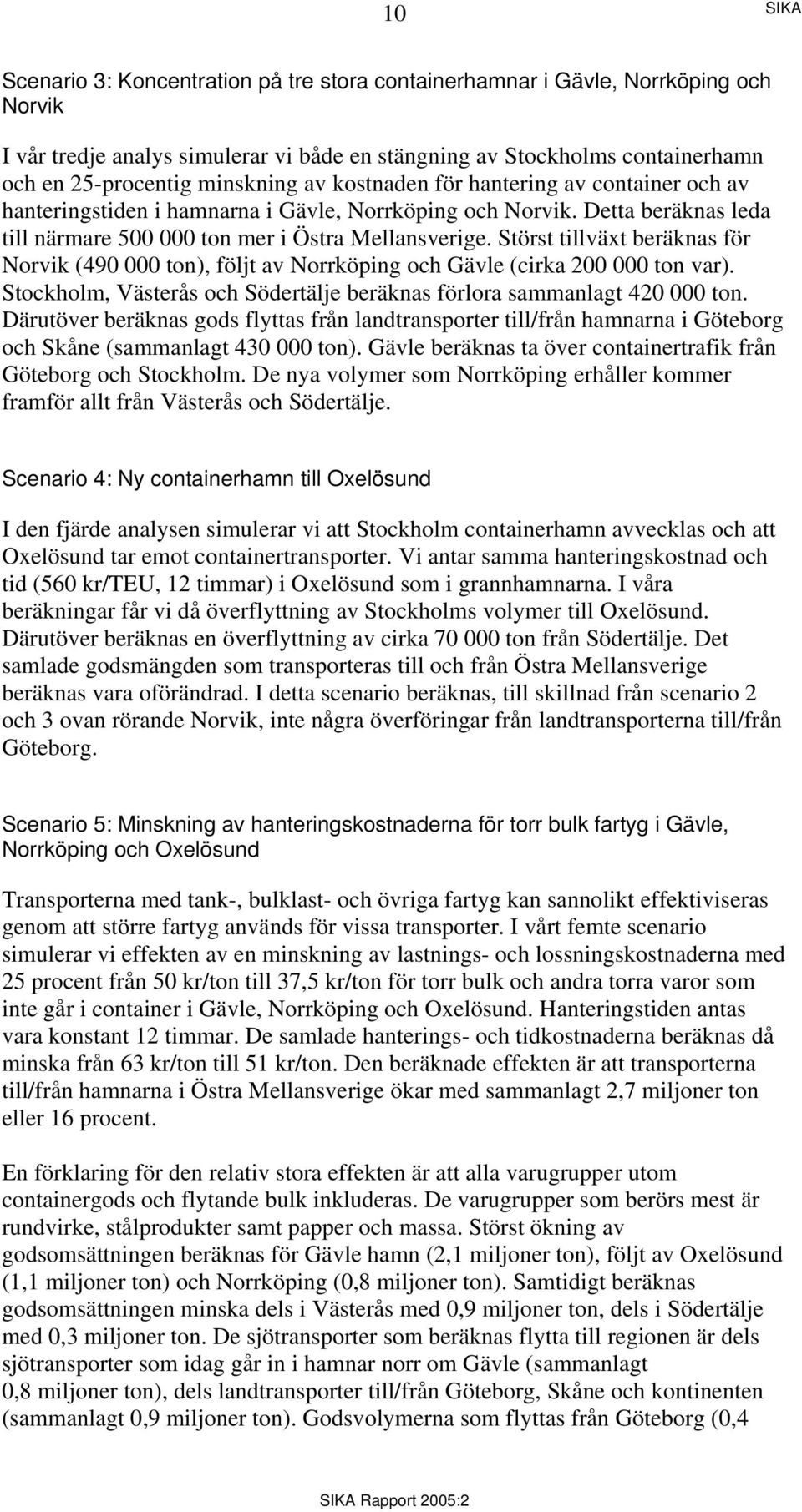 10

SIKA

Scenario 3: Koncentration på tre stora containerhamnar i Gävle, Norrköping och Norvik

I vår tredje analys simulerar vi både en stängning av Stockholms containerhamn och en 25-procentig minskning av kostnaden för hantering av container och av hanteringstiden i hamnarna i Gävle, Norrköping och Norvik. Detta beräknas leda till närmare 500 000 ton mer i Östra Mellansverige. Störst tillväxt beräknas för Norvik (490 000 ton), följt av Norrköping och Gävle (cirka 200 000 ton var). Stockholm, Västerås och Södertälje beräknas förlora sammanlagt 420 000 ton. Därutöver beräknas gods flyttas från landtransporter till/från hamnarna i Göteborg och Skåne (sammanlagt 430 000 ton). Gävle beräknas ta över containertrafik från Göteborg och Stockholm. De nya volymer som Norrköping erhåller kommer framför allt från Västerås och Södertälje.

Scenario 4: Ny containerhamn till Oxelösund

I den fjärde analysen simulerar vi att Stockholm containerhamn avvecklas och att Oxelösund tar emot containertransporter. Vi antar samma hanteringskostnad och tid (560 kr/TEU, 12 timmar) i Oxelösund som i grannhamnarna. I våra beräkningar får vi då överflyttning av Stockholms volymer till Oxelösund. Därutöver beräknas en överflyttning av cirka 70 000 ton från Södertälje. Det samlade godsmängden som transporteras till och från Östra Mellansverige beräknas vara oförändrad. I detta scenario beräknas, till skillnad från scenario 2 och 3 ovan rörande Norvik, inte några överföringar från landtransporterna till/från Göteborg.

Scenario 5: Minskning av hanteringskostnaderna för torr bulk fartyg i Gävle, Norrköping och Oxelösund

Transporterna med tank-, bulklast- och övriga fartyg kan sannolikt effektiviseras genom att större fartyg används för vissa transporter. I vårt femte scenario simulerar vi effekten av en minskning av lastnings- och lossningskostnaderna med 25 procent från 50 kr/ton till 37,5 kr/ton för torr bulk och andra torra varor som inte går i container i Gävle, Norrköping och Oxelösund. Hanteringstiden antas vara konstant 12 timmar. De samlade hanterings- och tidkostnaderna beräknas då minska från 63 kr/ton till 51 kr/ton. Den beräknade effekten är att transporterna till/från hamnarna i Östra Mellansverige ökar med sammanlagt 2,7 miljoner ton eller 16 procent.

En förklaring för den relativ stora effekten är att alla varugrupper utom containergods och flytande bulk inkluderas. De varugrupper som berörs mest är rundvirke, stålprodukter samt papper och massa. Störst ökning av godsomsättningen beräknas för Gävle hamn (2,1 miljoner ton), följt av Oxelösund (1,1 miljoner ton) och Norrköping (0,8 miljoner ton). Samtidigt beräknas godsomsättningen minska dels i Västerås med 0,9 miljoner ton, dels i Södertälje med 0,3 miljoner ton. De sjötransporter som beräknas flytta till regionen är dels sjötransporter som idag går in i hamnar norr om Gävle (sammanlagt 0,8 miljoner ton), dels landtransporter till/från Göteborg, Skåne och kontinenten (sammanlagt 0,9 miljoner ton). Godsvolymerna som flyttas från Göteborg (0,4

SIKA Rapport 2005:2